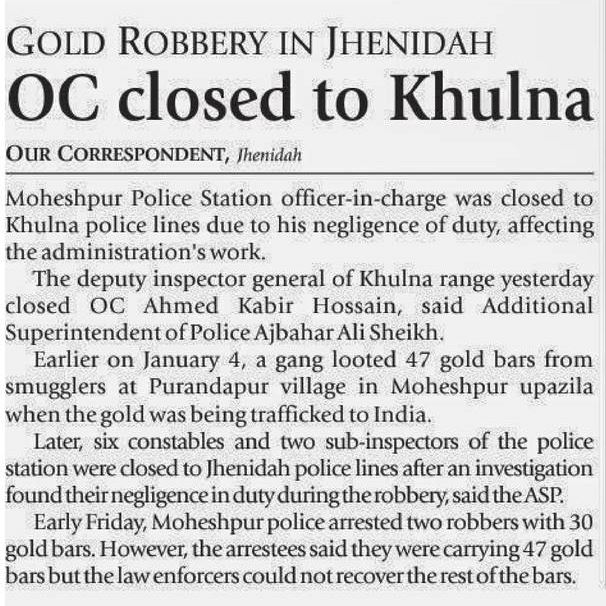 GOLD ROBBERY IN JHENIDAH

OC closed to Khulna

OUR CORRESPONDENT, Jhenidah

Moheshpur Police Station officer-in-charge was closed to Khulna police lines due to his negligence of duty, affecting the administration's work.

The deputy inspector general of Khulna range yesterday closed OC Ahmed Kabir Hossain, said Additional Superintendent of Police Ajbahar Ali Sheikh.

Earlier on January 4, a gang looted 47 gold bars from smugglers at Purandapur village in Moheshpur upazila when the gold was being trafficked to India.

Later, six constables and two sub-inspectors of the police station were closed to Jhenidah police lines after an investigation found their negligence in duty during the robbery, said the ASP.

Early Friday, Moheshpur police arrested two robbers with 30 gold bars. However, the arrestees said they were carrying 47 gold bars but the law enforcers could not recover the rest of the bars.